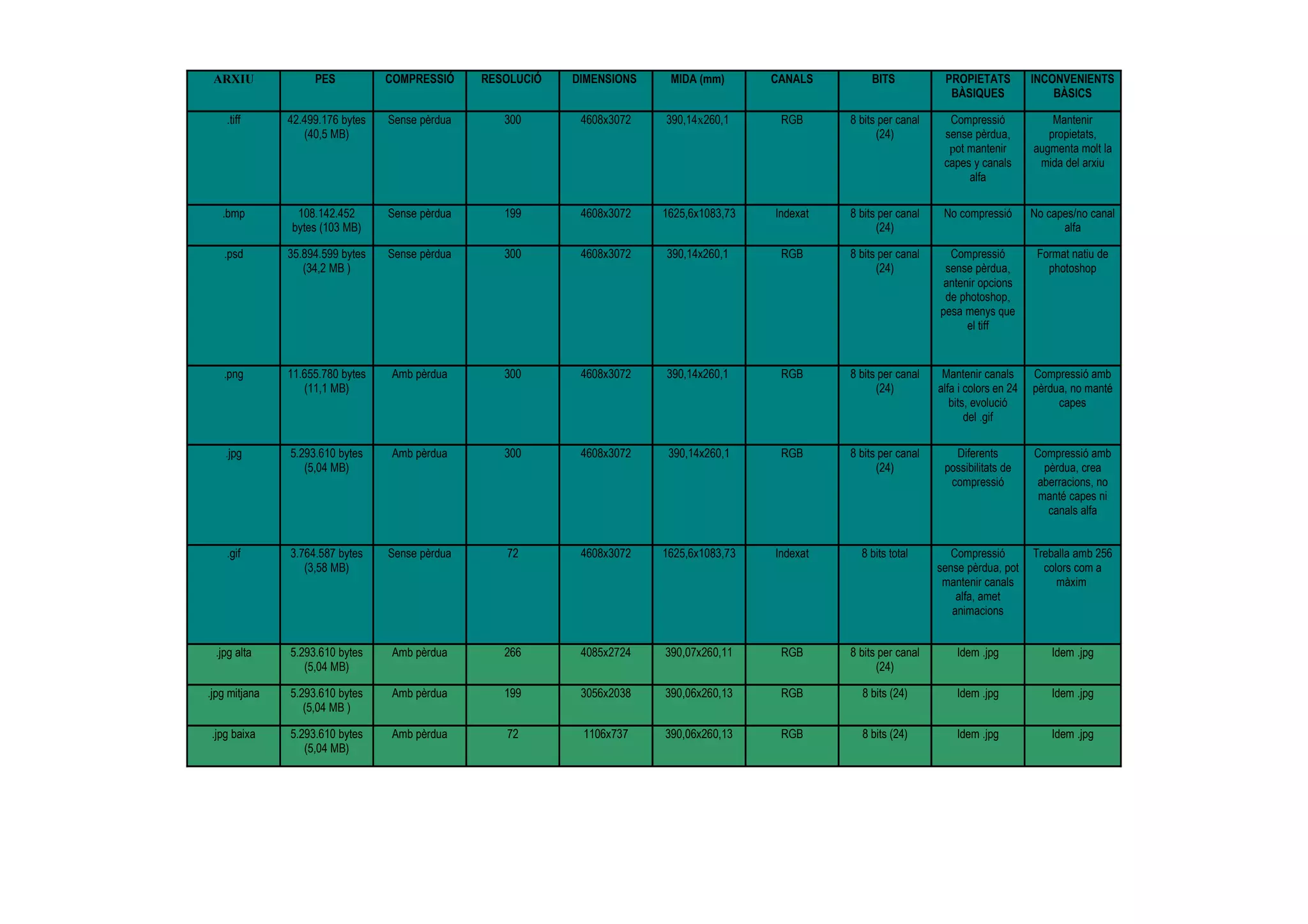 | ARXIU | PES | COMPRESSIÓ | RESOLUCIÓ | DIMENSIONS | MIDA (mm) | CANALS | BITS | PROPIETATS BÀSIQUES | INCONVENIENTS BÀSICS |
|---|---|---|---|---|---|---|---|---|---|
| .tiff | 42.499.176 bytes (40,5 MB) | Sense pèrdua | 300 | 4608x3072 | 390,14x260,1 | RGB | 8 bits per canal (24) | Compressió sense pèrdua, pot mantenir capes y canals alfa | Mantenir propietats, augmenta molt la mida del arxiu |
| .bmp | 108.142.452 bytes (103 MB) | Sense pèrdua | 199 | 4608x3072 | 1625,6x1083,73 | Indexat | 8 bits per canal (24) | No compressió | No capes/no canal alfa |
| .psd | 35.894.599 bytes (34,2 MB ) | Sense pèrdua | 300 | 4608x3072 | 390,14x260,1 | RGB | 8 bits per canal (24) | Compressió sense pèrdua, antenir opcions de photoshop, pesa menys que el tiff | Format natiu de photoshop |
| .png | 11.655.780 bytes (11,1 MB) | Amb pèrdua | 300 | 4608x3072 | 390,14x260,1 | RGB | 8 bits per canal (24) | Mantenir canals alfa i colors en 24 bits, evolució del .gif | Compressió amb pèrdua, no manté capes |
| .jpg | 5.293.610 bytes (5,04 MB) | Amb pèrdua | 300 | 4608x3072 | 390,14x260,1 | RGB | 8 bits per canal (24) | Diferents possibilitats de compressió | Compressió amb pèrdua, crea aberracions, no manté capes ni canals alfa |
| .gif | 3.764.587 bytes (3,58 MB) | Sense pèrdua | 72 | 4608x3072 | 1625,6x1083,73 | Indexat | 8 bits total | Compressió sense pèrdua, pot mantenir canals alfa, amet animacions | Treballa amb 256 colors com a màxim |
| .jpg alta | 5.293.610 bytes (5,04 MB) | Amb pèrdua | 266 | 4085x2724 | 390,07x260,11 | RGB | 8 bits per canal (24) | Idem .jpg | Idem .jpg |
| .jpg mitjana | 5.293.610 bytes (5,04 MB ) | Amb pèrdua | 199 | 3056x2038 | 390,06x260,13 | RGB | 8 bits (24) | Idem .jpg | Idem .jpg |
| .jpg baixa | 5.293.610 bytes (5,04 MB) | Amb pèrdua | 72 | 1106x737 | 390,06x260,13 | RGB | 8 bits (24) | Idem .jpg | Idem .jpg |